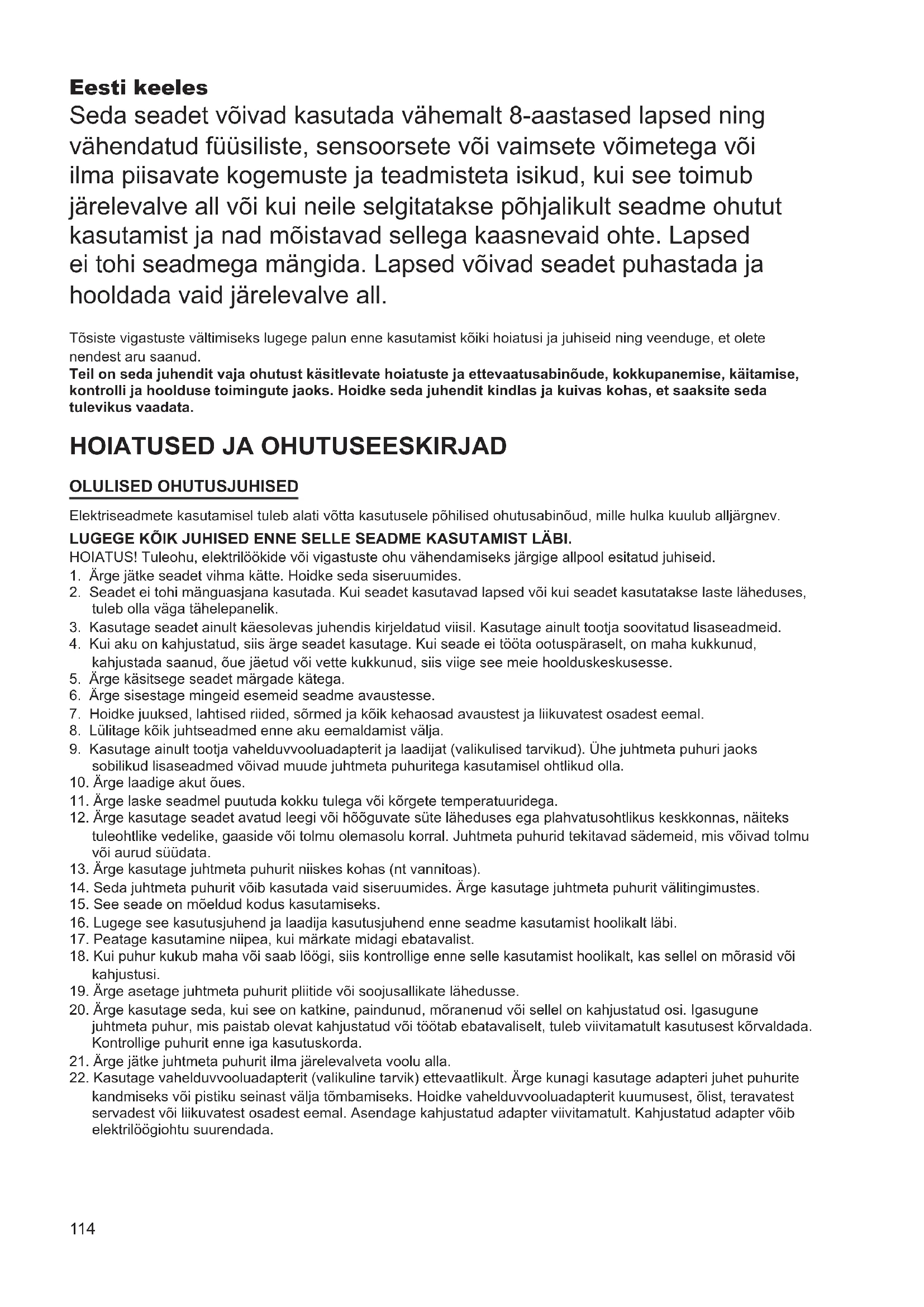 Eesti keeles
Seda seadet võivad kasutada vähemalt 8-aastased lapsed ning vähendatud füüsiliste, sensoorsete või vaimsete võimetega või ilma piisavate kogemuste ja teadmisteta isikud, kui see toimub järelevalve all või kui neile selgitatakse põhjalikult seadme ohutut kasutamist ja nad mõistavad sellega kaasnevaid ohte. Lapsed ei tohi seadmega mängida. Lapsed võivad seadet puhastada ja hooldada vaid järelevalve all.

Tõsiste vigastuste vältimiseks lugege palun enne kasutamist kõiki hoiatusi ja juhiseid ning veenduge, et olete nendest aru saanud.
Teil on seda juhendit vaja ohutust käsitlevate hoiatuste ja ettevaatusabinõude, kokkupanemise, käitamise, kontrolli ja hoolduse toimingute jaoks. Hoidke seda juhendit kindlas ja kuivas kohas, et saaksite seda tulevikus vaadata.

HOIATUSED JA OHUTUSEESKIRJAD

OLULISED OHUTUSJUHISED

Elektriseadmete kasutamisel tuleb alati võtta kasutusele põhilised ohutusabinõud, mille hulka kuulub alljärgnev.
LUGEGE KÕIK JUHISED ENNE SELLE SEADME KASUTAMIST LÄBI.
HOIATUS! Tuleohu, elektrilöökide või vigastuste ohu vähendamiseks järgige allpool esitatud juhiseid.
1. Ärge jätke seadet vihma kätte. Hoidke seda siseruumides.
2. Seadet ei tohi mänguasjana kasutada. Kui seadet kasutavad lapsed või kui seadet kasutatakse laste läheduses, tuleb olla väga tähelepanelik.
3. Kasutage seadet ainult käesolevas juhendis kirjeldatud viisil. Kasutage ainult tootja soovitatud lisaseadmeid.
4. Kui aku on kahjustatud, siis ärge seadet kasutage. Kui seade ei tööta ootuspäraselt, on maha kukkunud, kahjustada saanud, õue jäetud või vette kukkunud, siis viige see meie hoolduskeskusesse.
5. Ärge käsitsege seadet märgade kätega.
6. Ärge sisestage mingeid esemeid seadme avaustesse.
7. Hoidke juuksed, lahtised riided, sõrmed ja kõik kehaosad avaustest ja liikuvatest osadest eemal.
8. Lülitage kõik juhtseadmed enne aku eemaldamist välja.
9. Kasutage ainult tootja vahelduvvooluadapterit ja laadijat (valikulised tarvikud). Ühe juhtmeta puhuri jaoks sobilikud lisaseadmed võivad muude juhtmeta puhuritega kasutamisel ohtlikud olla.
10. Ärge laadige akut õues.
11. Ärge laske seadmel puutuda kokku tulega või kõrgete temperatuuridega.
12. Ärge kasutage seadet avatud leegi või hõõguvate süte läheduses ega plahvatusohtlikus keskkonnas, näiteks tuleohtlike vedelike, gaaside või tolmu olemasolu korral. Juhtmeta puhurid tekitavad sädemeid, mis võivad tolmu või aurud süüdata.
13. Ärge kasutage juhtmeta puhurit niiskes kohas (nt vannitoas).
14. Seda juhtmeta puhurit võib kasutada vaid siseruumides. Ärge kasutage juhtmeta puhurit välitingimustes.
15. See seade on mõeldud kodus kasutamiseks.
16. Lugege see kasutusjuhend ja laadija kasutusjuhend enne seadme kasutamist hoolikalt läbi.
17. Peatage kasutamine niipea, kui märkate midagi ebatavalist.
18. Kui puhur kukub maha või saab löögi, siis kontrollige enne selle kasutamist hoolikalt, kas sellel on mõrasid või kahjustusi.
19. Ärge asetage juhtmeta puhurit pliitide või soojusallikate lähedusse.
20. Ärge kasutage seda, kui see on katkine, paindunud, mõranenud või sellel on kahjustatud osi. Igasugune juhtmeta puhur, mis paistab olevat kahjustatud või töötab ebatavaliselt, tuleb viivitamatult kasutusest kõrvaldada. Kontrollige puhurit enne iga kasutuskorda.
21. Ärge jätke juhtmeta puhurit ilma järelevalveta voolu alla.
22. Kasutage vahelduvvooluadapterit (valikuline tarvik) ettevaatlikult. Ärge kunagi kasutage adapteri juhet puhurite kandmiseks või pistiku seinast välja tõmbamiseks. Hoidke vahelduvvooluadapterit kuumusest, õlist, teravatest servadest või liikuvatest osadest eemal. Asendage kahjustatud adapter viivitamatult. Kahjustatud adapter võib elektrilöögiohtu suurendada.

114